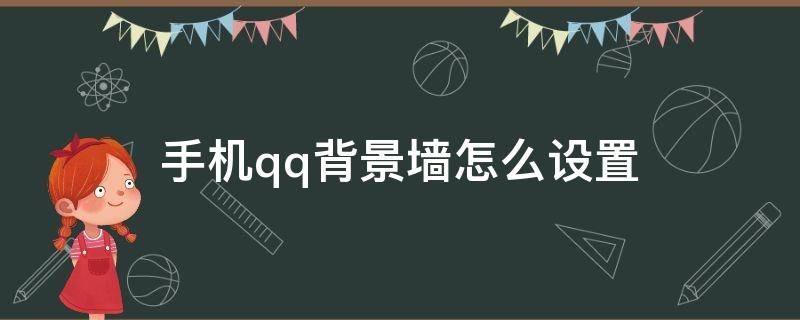 手机qq背景墙怎么设置